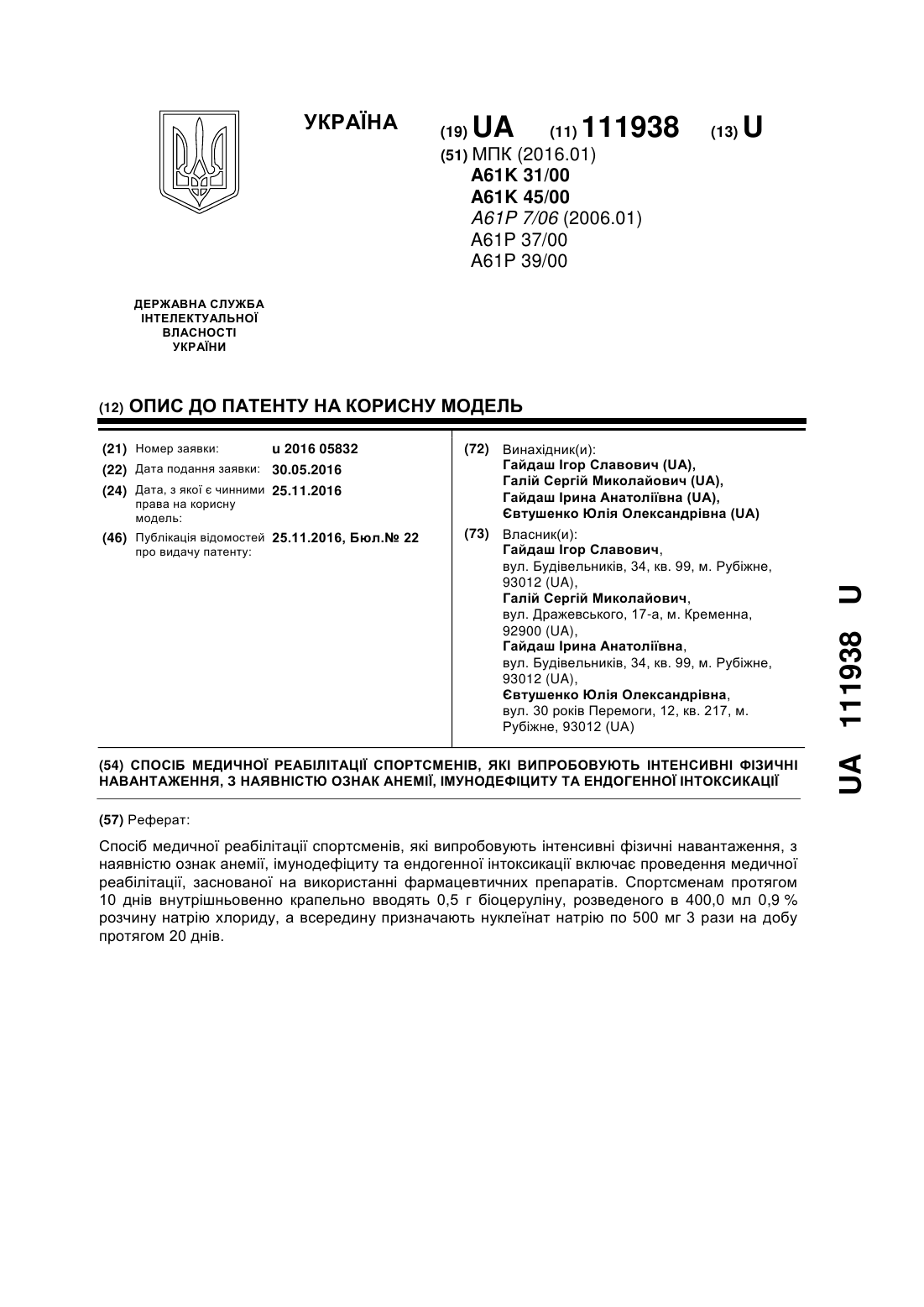 УКРАЇНА

(19) UA (11) 111938 (13) U

(51) МПК (2016.01)
A61K 31/00
A61K 45/00
A61P 7/06 (2006.01)
A61P 37/00
A61P 39/00

ДЕРЖАВНА СЛУЖБА ІНТЕЛЕКТУАЛЬНОЇ ВЛАСНОСТІ УКРАЇНИ

(12) ОПИС ДО ПАТЕНТУ НА КОРИСНУ МОДЕЛЬ

(21) Номер заявки: u 2016 05832
(22) Дата подання заявки: 30.05.2016
(24) Дата, з якої є чинними права на корисну модель: 25.11.2016
(46) Публікація відомостей про видачу патенту: 25.11.2016, Бюл.№ 22

(72) Винахідник(и):
Гайдаш Ігор Славович (UA),
Галій Сергій Миколайович (UA),
Гайдаш Ірина Анатоліївна (UA),
Євтушенко Юлія Олександрівна (UA)

(73) Власник(и):
Гайдаш Ігор Славович,
вул. Будівельників, 34, кв. 99, м. Рубіжне, 93012 (UA),
Галій Сергій Миколайович,
вул. Дражевського, 17-а, м. Кременна, 92900 (UA),
Гайдаш Ірина Анатоліївна,
вул. Будівельників, 34, кв. 99, м. Рубіжне, 93012 (UA),
Євтушенко Юлія Олександрівна,
вул. 30 років Перемоги, 12, кв. 217, м. Рубіжне, 93012 (UA)

(54) СПОСІБ МЕДИЧНОЇ РЕАБІЛІТАЦІЇ СПОРТСМЕНІВ, ЯКІ ВИПРОБОВУЮТЬ ІНТЕНСИВНІ ФІЗИЧНІ НАВАНТАЖЕННЯ, З НАЯВНІСТЮ ОЗНАК АНЕМІЇ, ІМУНОДЕФІЦИТУ ТА ЕНДОГЕННОЇ ІНТОКСИКАЦІЇ

(57) Реферат:

Спосіб медичної реабілітації спортсменів, які випробовують інтенсивні фізичні навантаження, з наявністю ознак анемії, імунодефіциту та ендогенної інтоксикації включає проведення медичної реабілітації, заснованої на використанні фармацевтичних препаратів. Спортсменам протягом 10 днів внутрішньовенно крапельно вводять 0,5 г біоцеруліну, розведеного в 400,0 мл 0,9 % розчину натрію хлориду, а всередину призначають нуклеїнат натрію по 500 мг 3 рази на добу протягом 20 днів.

UA 111938 U